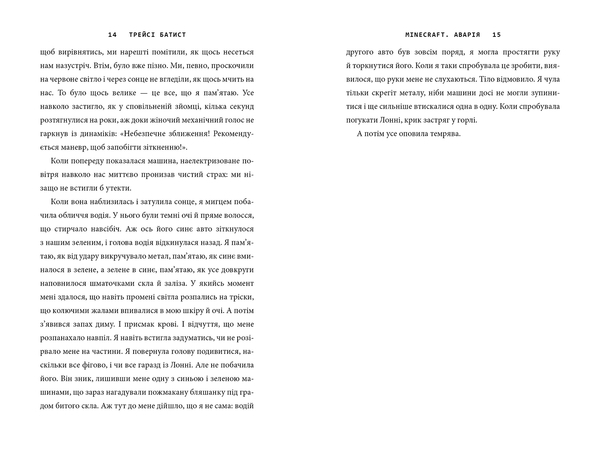 14 ТРЕЙСІ БАТИСТ

щоб вирівнятись, ми нарешті помітили, як щось несеться нам назустріч. Втім, було вже пізно. Ми, певно, проскочили на червоне світло і через сонце не вгледіли, як щось мчить на нас. То було щось велике — це все, що я пам'ятаю. Усе навколо застигло, як у сповільненій зйомці, кілька секунд розтягнулися на роки, аж доки жіночий механічний голос не гаркнув із динаміків: «Небезпечне зближення! Рекомендується маневр, щоб запобігти зіткненню!».

Коли попереду показалася машина, наелектризоване повітря навколо нас миттєво пронизав чистий страх: ми нізащо не встигли б утекти.

Коли вона наблизилась і затулила сонце, я мигцем побачила обличчя водія. У нього були темні очі й пряме волосся, що стирчало навсібіч. Аж ось його синє авто зіткнулося з нашим зеленим, і голова водія відкинулася назад. Я пам'ятаю, як від удару викручувало метал, пам'ятаю, як синє вминалося в зелене, а зелене в синє, пам'ятаю, як усе довкруги наповнилося шматочками скла й заліза. У якийсь момент мені здалося, що навіть промені світла розпались на тріски, що колючими жалами впивалися в мою шкіру й очі. А потім з'явився запах диму. І присмак крові. І відчуття, що мене розпанахало навпіл. Я навіть встигла задуматись, чи не розірвало мене на частини. Я повернула голову подивитися, наскільки все фігово, і чи все гаразд із Лонні. Але не побачила його. Він зник, лишивши мене одну з синьою і зеленою машинами, що зараз нагадували пожмакану бляшанку під градом битого скла. Аж тут до мене дійшло, що я не сама: водій

MINECRAFT. АВАРІЯ 15

другого авто був зовсім поряд, я могла простягти руку й торкнутися його. Коли я таки спробувала це зробити, виявилося, що руки мене не слухаються. Тіло відмовило. Я чула тільки скрегіт металу, ніби машини досі не могли зупинитися і ще сильніше втискалися одна в одну. Коли спробувала погукати Лонні, крик застряг у горлі.

А потім усе оповила темрява.